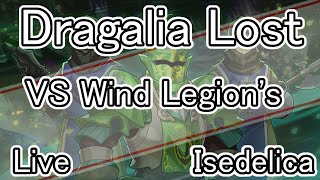 Dragalia Lost

VS Wind Legion's

Live

Isedelica